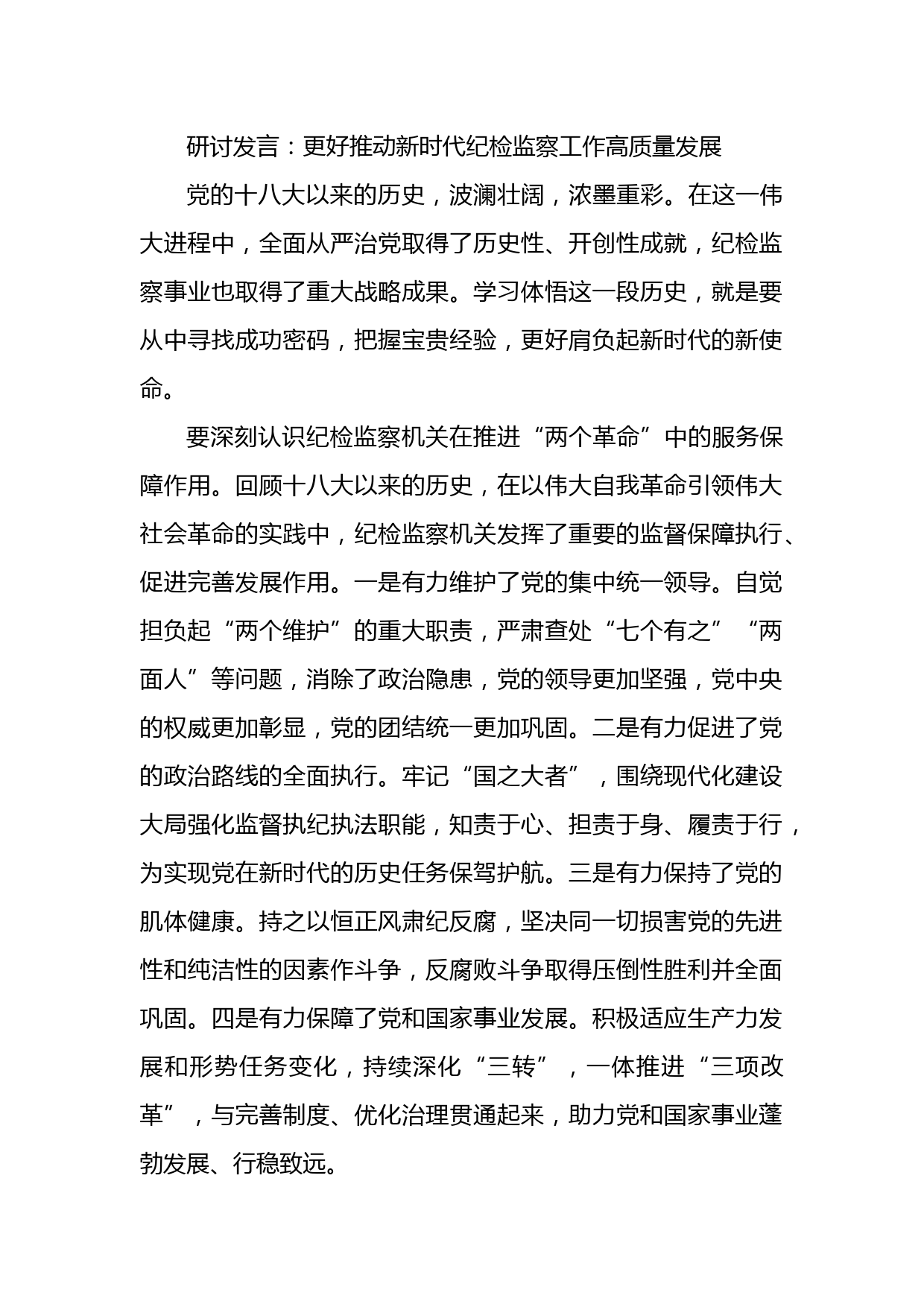 研讨发言：更好推动新时代纪检监察工作高质量发展

党的十八大以来的历史，波澜壮阔，浓墨重彩。在这一伟大进程中，全面从严治党取得了历史性、开创性成就，纪检监察事业也取得了重大战略成果。学习体悟这一段历史，就是要从中寻找成功密码，把握宝贵经验，更好肩负起新时代的新使命。

要深刻认识纪检监察机关在推进“两个革命”中的服务保障作用。回顾十八大以来的历史，在以伟大自我革命引领伟大社会革命的实践中，纪检监察机关发挥了重要的监督保障执行、促进完善发展作用。一是有力维护了党的集中统一领导。自觉担负起“两个维护”的重大职责，严肃查处“七个有之”“两面人”等问题，消除了政治隐患，党的领导更加坚强，党中央的权威更加彰显，党的团结统一更加巩固。二是有力促进了党的政治路线的全面执行。牢记“国之大者”，围绕现代化建设大局强化监督执纪执法职能，知责于心、担责于身、履责于行，为实现党在新时代的历史任务保驾护航。三是有力保持了党的肌体健康。持之以恒正风肃纪反腐，坚决同一切损害党的先进性和纯洁性的因素作斗争，反腐败斗争取得压倒性胜利并全面巩固。四是有力保障了党和国家事业发展。积极适应生产力发展和形势任务变化，持续深化“三转”，一体推进“三项改革”，与完善制度、优化治理贯通起来，助力党和国家事业蓬勃发展、行稳致远。